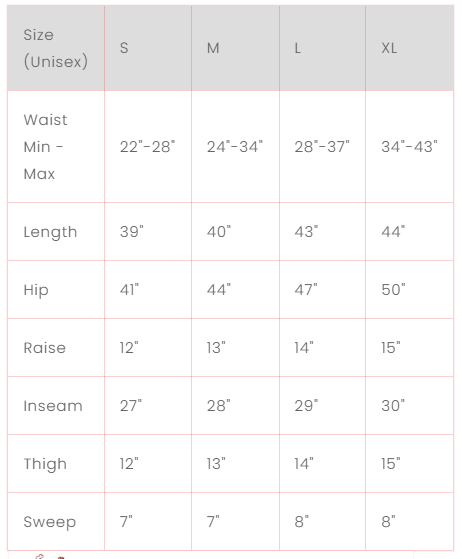 | Size (Unisex) | S | M | L | XL |
|---|---|---|---|---|
| Waist Min - Max | 22"-28" | 24"-34" | 28"-37" | 34"-43" |
| Length | 39" | 40" | 43" | 44" |
| Hip | 41" | 44" | 47" | 50" |
| Raise | 12" | 13" | 14" | 15" |
| Inseam | 27" | 28" | 29" | 30" |
| Thigh | 12" | 13" | 14" | 15" |
| Sweep | 7" | 7" | 8" | 8" |